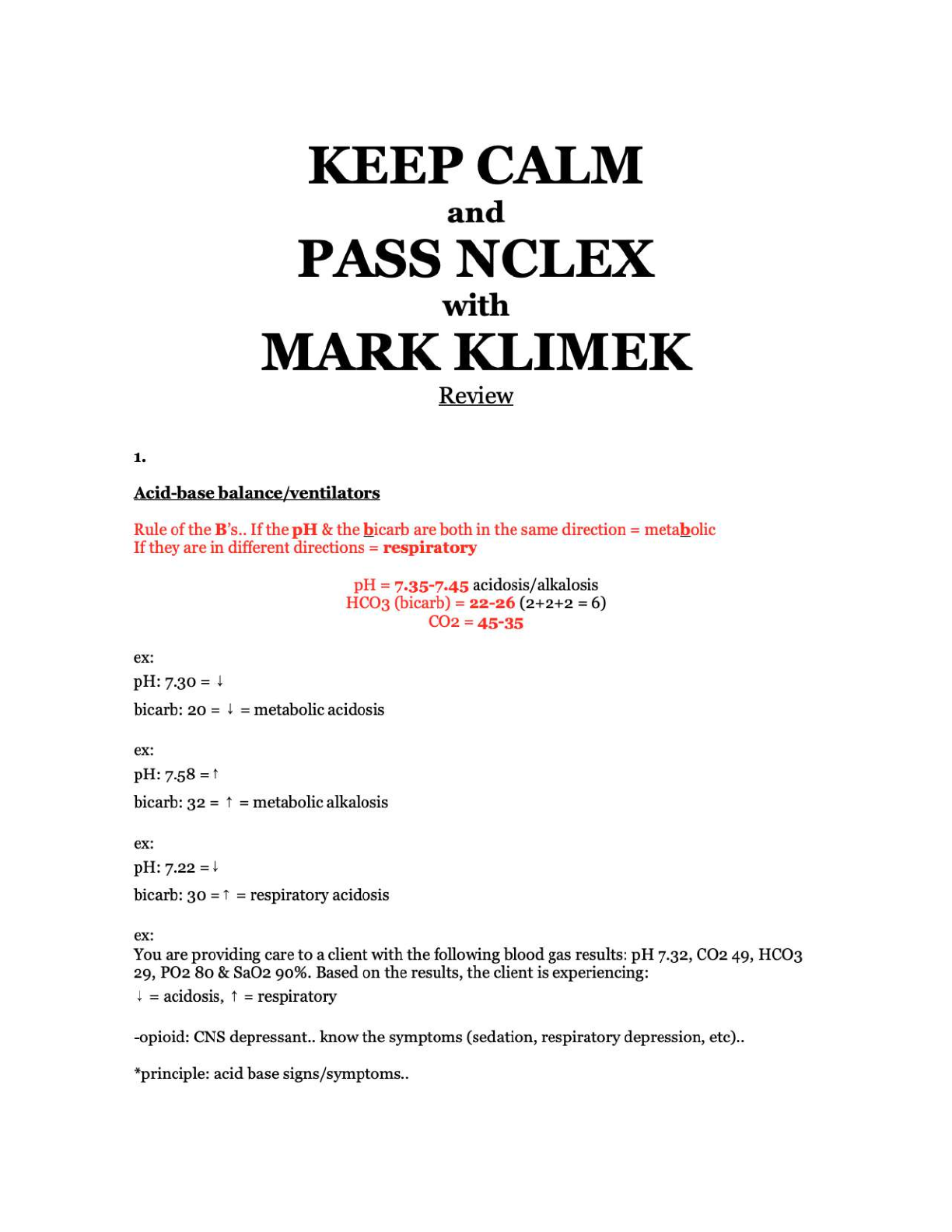 KEEP CALM
and
PASS NCLEX
with
MARK KLIMEK
Review

1.

Acid-base balance/ventilators

Rule of the B's.. If the pH & the bicarb are both in the same direction = metabolic
If they are in different directions = respiratory

pH = 7.35-7.45 acidosis/alkalosis
HCO3 (bicarb) = 22-26 (2+2+2 = 6)
CO2 = 45-35

ex:
pH: 7.30 = ↓
bicarb: 20 = ↓ = metabolic acidosis

ex:
pH: 7.58 = ↑
bicarb: 32 = ↑ = metabolic alkalosis

ex:
pH: 7.22 = ↓
bicarb: 30 = ↑ = respiratory acidosis

ex:
You are providing care to a client with the following blood gas results: pH 7.32, CO2 49, HCO3 29, PO2 80 & SaO2 90%. Based on the results, the client is experiencing:
↓ = acidosis, ↑ = respiratory

-opioid: CNS depressant.. know the symptoms (sedation, respiratory depression, etc)..

*principle: acid base signs/symptoms..